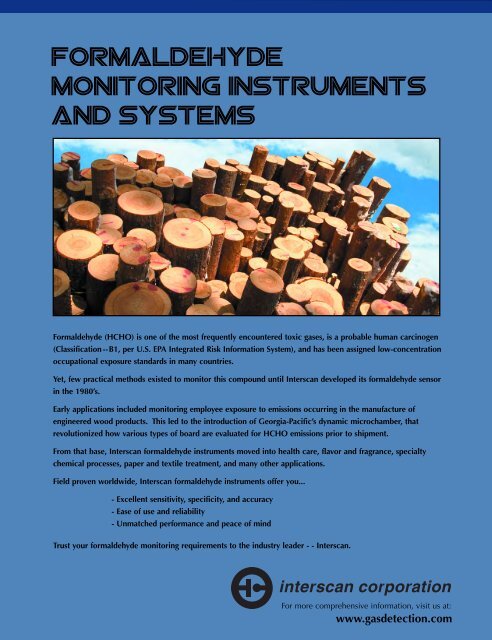 FORMALDEHYDE MONITORING INSTRUMENTS AND SYSTEMS

Formaldehyde (HCHO) is one of the most frequently encountered toxic gases, is a probable human carcinogen (Classification--B1, per U.S. EPA Integrated Risk Information System), and has been assigned low-concentration occupational exposure standards in many countries.

Yet, few practical methods existed to monitor this compound until Interscan developed its formaldehyde sensor in the 1980's.

Early applications included monitoring employee exposure to emissions occurring in the manufacture of engineered wood products. This led to the introduction of Georgia-Pacific's dynamic microchamber, that revolutionized how various types of board are evaluated for HCHO emissions prior to shipment.

From that base, Interscan formaldehyde instruments moved into health care, flavor and fragrance, specialty chemical processes, paper and textile treatment, and many other applications.

Field proven worldwide, Interscan formaldehyde instruments offer you...

- Excellent sensitivity, specificity, and accuracy
- Ease of use and reliability
- Unmatched performance and peace of mind

Trust your formaldehyde monitoring requirements to the industry leader - - Interscan.

interscan corporation
For more comprehensive information, visit us at:
www.gasdetection.com